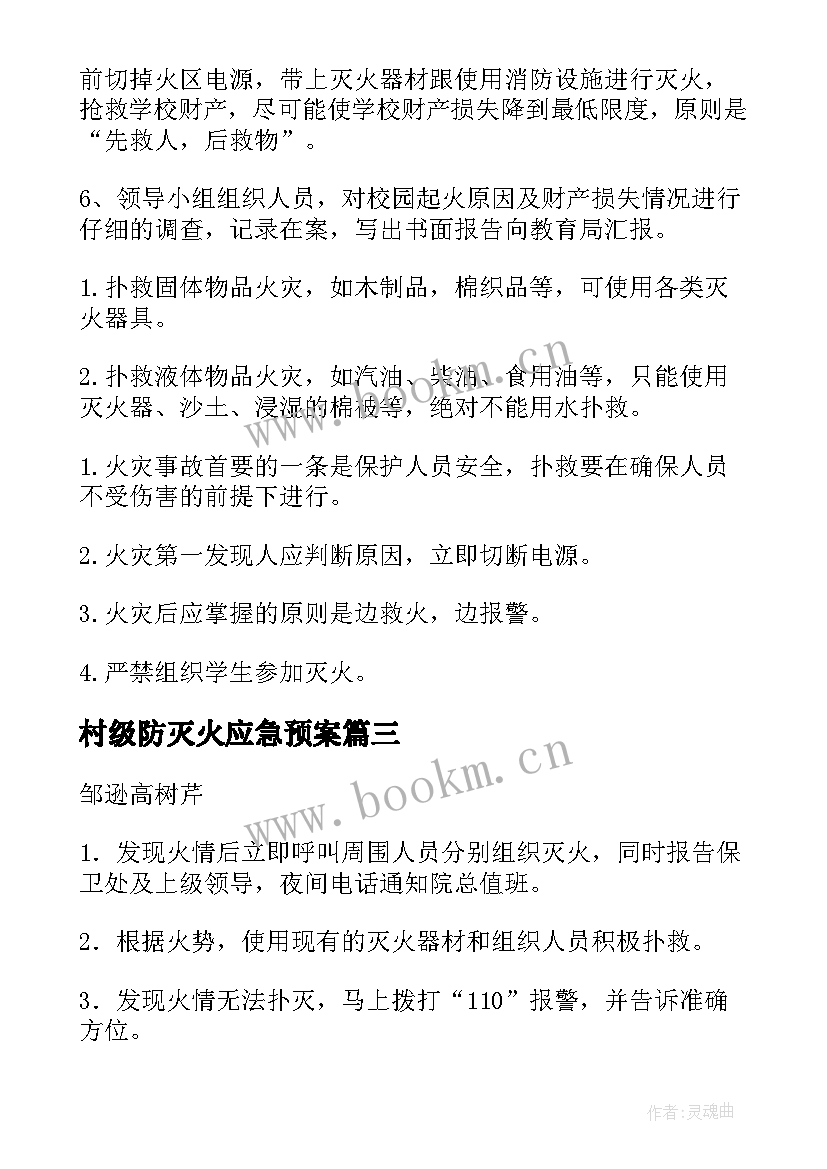 前切掉火区电源，带上灭火器材跟使用消防设施进行灭火，抢救学校财产，尽可能使学校财产损失降到最低限度，原则是“先救人，后救物”。

6、领导小组组织人员，对校园起火原因及财产损失情况进行仔细的调查，记录在案，写出书面报告向教育局汇报。

1.扑救固体物品火灾，如木制品，棉织品等，可使用各类灭火器具。

2.扑救液体物品火灾，如汽油、柴油、食用油等，只能使用灭火器、沙土、浸湿的棉被等，绝对不能用水扑救。

1.火灾事故首要的一条是保护人员安全，扑救要在确保人员不受伤害的前提下进行。

2.火灾第一发现人应判断原因，立即切断电源。

3.火灾后应掌握的原则是边救火，边报警。

4.严禁组织学生参加灭火。

村级防灭火应急预案篇三

邹逊高树芹

1．发现火情后立即呼叫周围人员分别组织灭火，同时报告保卫处及上级领导，夜间电话通知院总值班。

2．根据火势，使用现有的灭火器材和组织人员积极扑救。

3．发现火情无法扑灭，马上拨打“110”报警，并告诉准确方位。

www.bookm.cn

www.bookm.cn

作者:灵魂曲